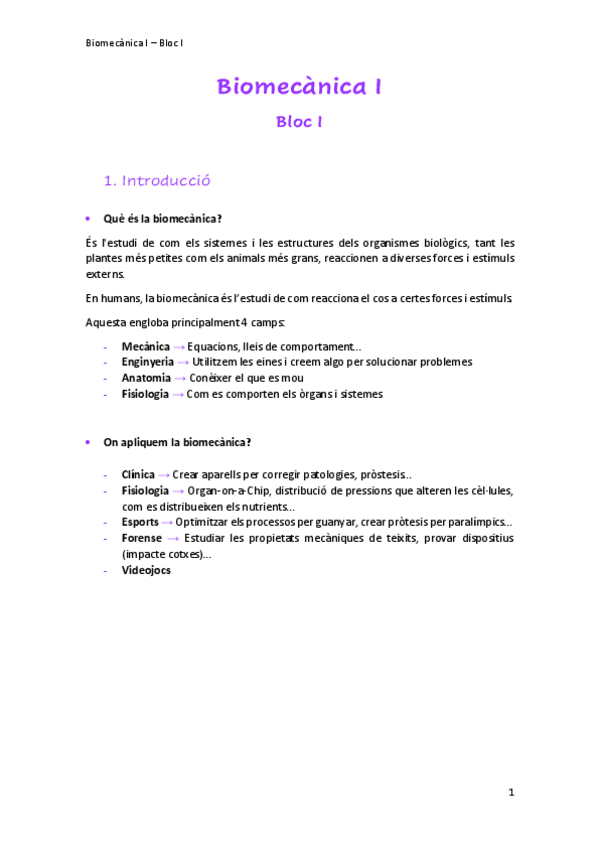 Biomecànica I – Bloc I

Biomecànica I

Bloc I

1. Introducció

• Què és la biomecànica?

És l'estudi de com els sistemes i les estructures dels organismes biològics, tant les plantes més petites com els animals més grans, reaccionen a diverses forces i estímuls externs.

En humans, la biomecànica és l'estudi de com reacciona el cos a certes forces i estímuls.

Aquesta engloba principalment 4 camps:

- Mecànica → Equacions, lleis de comportament...
- Enginyeria → Utilitzem les eines i creem algo per solucionar problemes
- Anatomia → Conèixer el que es mou
- Fisiologia → Com es comporten els òrgans i sistemes

• On apliquem la biomecànica?

- Clínica → Crear aparells per corregir patologies, pròstesis...
- Fisiologia → Organ-on-a-Chip, distribució de pressions que alteren les cèl·lules, com es distribueixen els nutrients...
- Esports → Optimitzar els processos per guanyar, crear pròtesis per paralímpics...
- Forense → Estudiar les propietats mecàniques de teixits, provar dispositius (impacte cotxes)...
- Videojocs

1